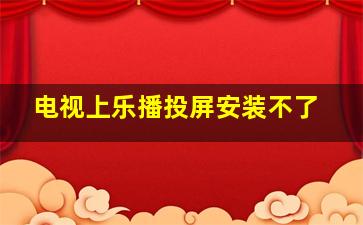 电视上乐播投屏安装不了